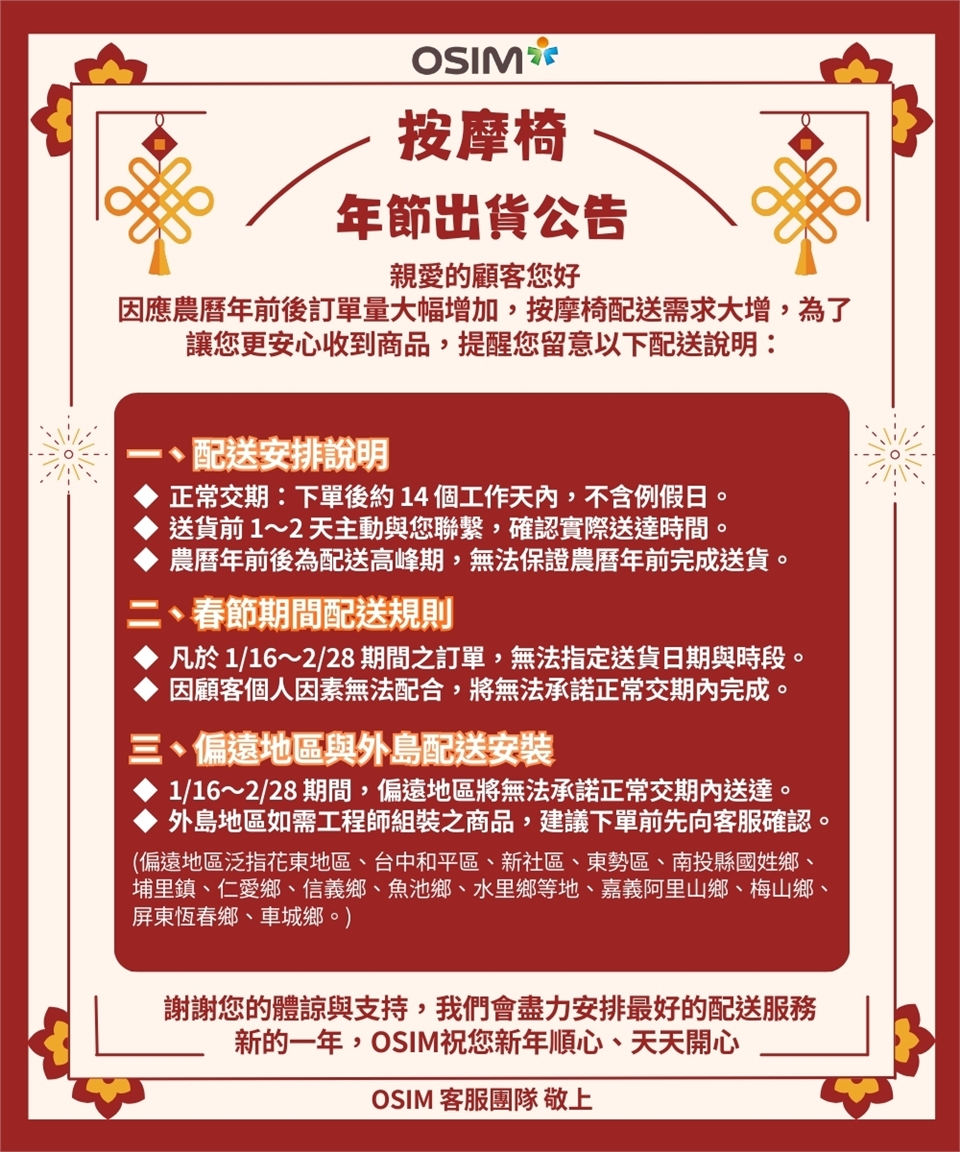 OSIM

按摩椅

年節出貨公告

親愛的顧客您好
因應農曆年前後訂單量大幅增加，按摩椅配送需求大增，為了讓您更安心收到商品，提醒您留意以下配送說明：

一、配送安排說明
◆ 正常交期：下單後約14個工作天內，不含例假日。
◆ 送貨前1～2天主動與您聯繫，確認實際送達時間。
◆ 農曆年前後為配送高峰期，無法保證農曆年前完成送貨。

二、春節期間配送規則
◆ 凡於1/16～2/28期間之訂單，無法指定送貨日期與時段。
◆ 因顧客個人因素無法配合，將無法承諾正常交期內完成。

三、偏遠地區與外島配送安裝
◆ 1/16～2/28期間，偏遠地區將無法承諾正常交期內送達。
◆ 外島地區如需工程師組裝之商品，建議下單前先向客服確認。

(偏遠地區泛指花東地區、台中和平區、新社區、東勢區、南投縣國姓鄉、埔里鎮、仁愛鄉、信義鄉、魚池鄉、水里鄉等地、嘉義阿里山鄉、梅山鄉、屏東恆春鄉、車城鄉。)

謝謝您的體諒與支持，我們會盡力安排最好的配送服務
新的一年，OSIM祝您新年順心、天天開心

OSIM客服團隊 敬上